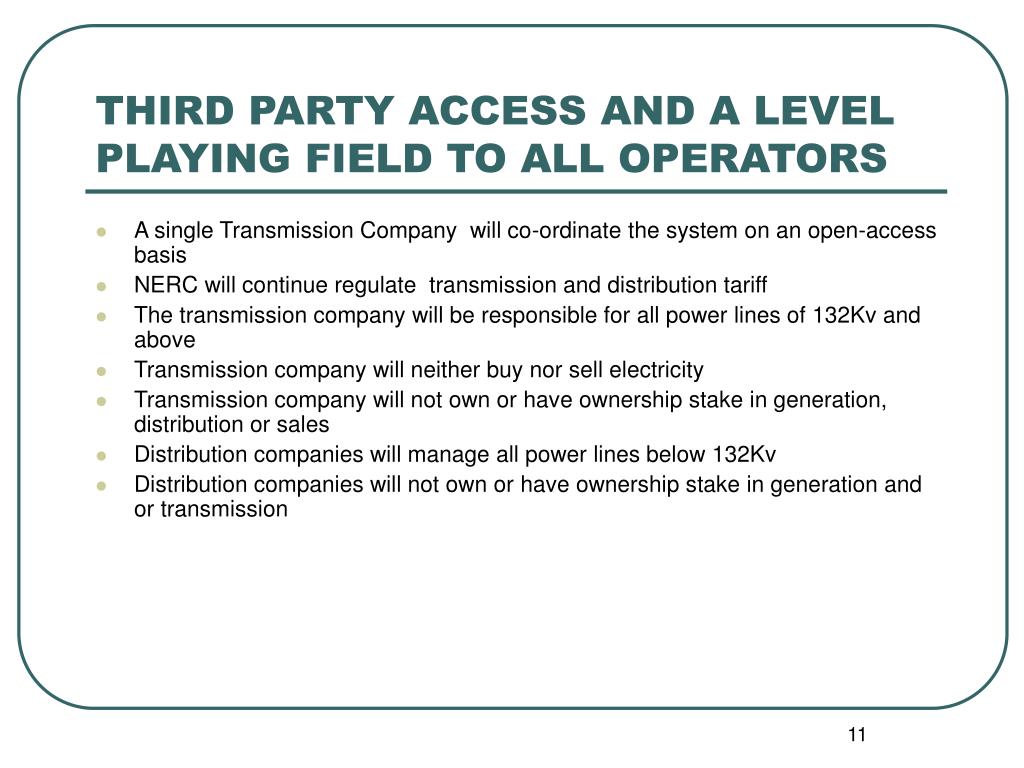 THIRD PARTY ACCESS AND A LEVEL PLAYING FIELD TO ALL OPERATORS

- A single Transmission Company will co-ordinate the system on an open-access basis
- NERC will continue regulate transmission and distribution tariff
- The transmission company will be responsible for all power lines of 132Kv and above
- Transmission company will neither buy nor sell electricity
- Transmission company will not own or have ownership stake in generation, distribution or sales
- Distribution companies will manage all power lines below 132Kv
- Distribution companies will not own or have ownership stake in generation and or transmission

11